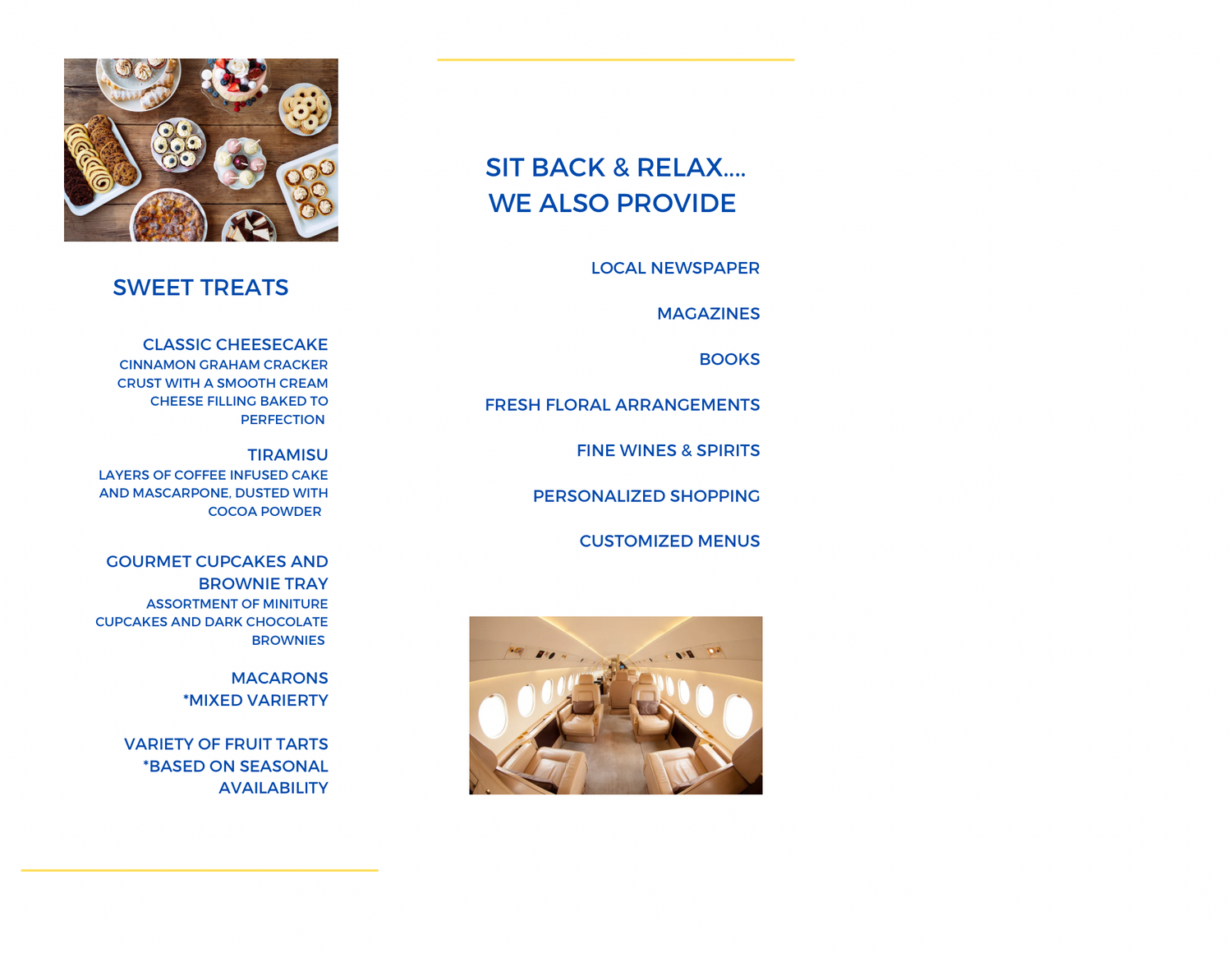 SWEET TREATS

CLASSIC CHEESECAKE
CINNAMON GRAHAM CRACKER CRUST WITH A SMOOTH CREAM CHEESE FILLING BAKED TO PERFECTION

TIRAMISU
LAYERS OF COFFEE INFUSED CAKE AND MASCARPONE, DUSTED WITH COCOA POWDER

GOURMET CUPCAKES AND BROWNIE TRAY
ASSORTMENT OF MINITURE CUPCAKES AND DARK CHOCOLATE BROWNIES

MACARONS
*MIXED VARIERTY

VARIETY OF FRUIT TARTS
*BASED ON SEASONAL AVAILABILITY

SIT BACK & RELAX....
WE ALSO PROVIDE

LOCAL NEWSPAPER

MAGAZINES

BOOKS

FRESH FLORAL ARRANGEMENTS

FINE WINES & SPIRITS

PERSONALIZED SHOPPING

CUSTOMIZED MENUS